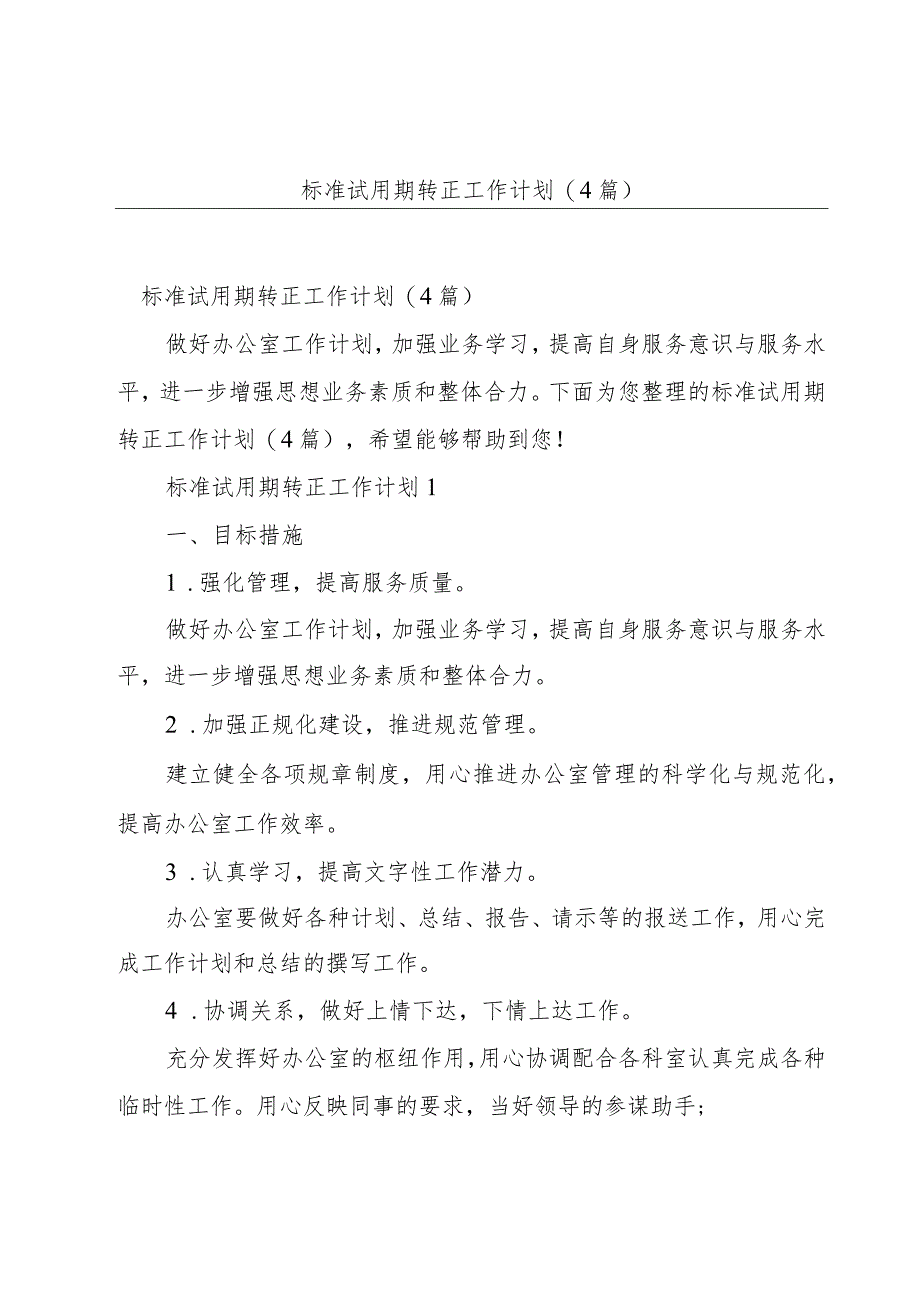 标准试用期转正工作计划（4篇）

标准试用期转正工作计划（4篇）

做好办公室工作计划，加强业务学习，提高自身服务意识与服务水平，进一步增强思想业务素质和整体合力。下面为您整理的标准试用期转正工作计划（4篇），希望能够帮助到您！

标准试用期转正工作计划1

一、目标措施

1．强化管理，提高服务质量。

做好办公室工作计划，加强业务学习，提高自身服务意识与服务水平，进一步增强思想业务素质和整体合力。

2．加强正规化建设，推进规范管理。

建立健全各项规章制度，用心推进办公室管理的科学化与规范化，提高办公室工作效率。

3．认真学习，提高文字性工作潜力。

办公室要做好各种计划、总结、报告、请示等的报送工作，用心完成工作计划和总结的撰写工作。

4．协调关系，做好上情下达，下情上达工作。

充分发挥好办公室的枢纽作用，用心协调配合各科室认真完成各种临时性工作。用心反映同事的要求，当好领导的参谋助手；